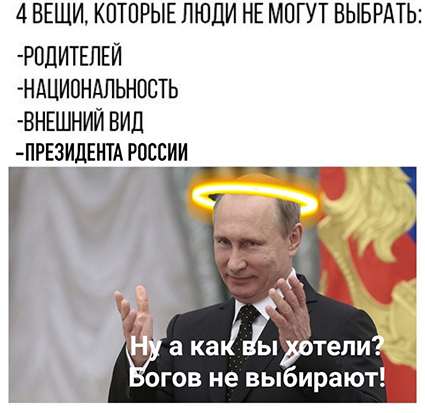 4 ВЕЩИ, КОТОРЫЕ ЛЮДИ НЕ МОГУТ ВЫБРАТЬ:

-РОДИТЕЛЕЙ
-НАЦИОНАЛЬНОСТЬ
-ВНЕШНИЙ ВИД
–ПРЕЗИДЕНТА РОССИИ

Ну а как вы хотели?
Богов не выбирают!